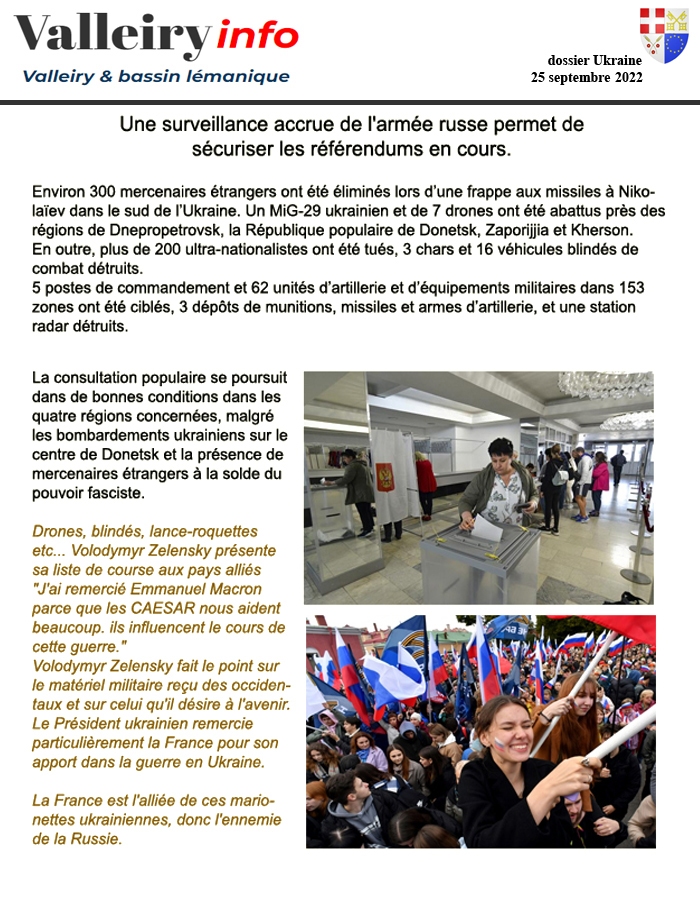 Valleiry info
Valleiry & bassin lémanique

dossier Ukraine
25 septembre 2022

Une surveillance accrue de l'armée russe permet de sécuriser les référendums en cours.

Environ 300 mercenaires étrangers ont été éliminés lors d'une frappe aux missiles à Nikolaïev dans le sud de l'Ukraine. Un MiG-29 ukrainien et de 7 drones ont été abattus près des régions de Dnepropetrovsk, la République populaire de Donetsk, Zaporijjia et Kherson.
En outre, plus de 200 ultra-nationalistes ont été tués, 3 chars et 16 véhicules blindés de combat détruits.
5 postes de commandement et 62 unités d'artillerie et d'équipements militaires dans 153 zones ont été ciblés, 3 dépôts de munitions, missiles et armes d'artillerie, et une station radar détruits.

La consultation populaire se poursuit dans de bonnes conditions dans les quatre régions concernées, malgré les bombardements ukrainiens sur le centre de Donetsk et la présence de mercenaires étrangers à la solde du pouvoir fasciste.

Drones, blindés, lance-roquettes etc... Volodymyr Zelensky présente sa liste de course aux pays alliés "J'ai remercié Emmanuel Macron parce que les CAESAR nous aident beaucoup. ils influencent le cours de cette guerre."
Volodymyr Zelensky fait le point sur le matériel militaire reçu des occidentaux et sur celui qu'il désire à l'avenir. Le Président ukrainien remercie particulièrement la France pour son apport dans la guerre en Ukraine.

La France est l'alliée de ces marionettes ukrainiennes, donc l'ennemie de la Russie.